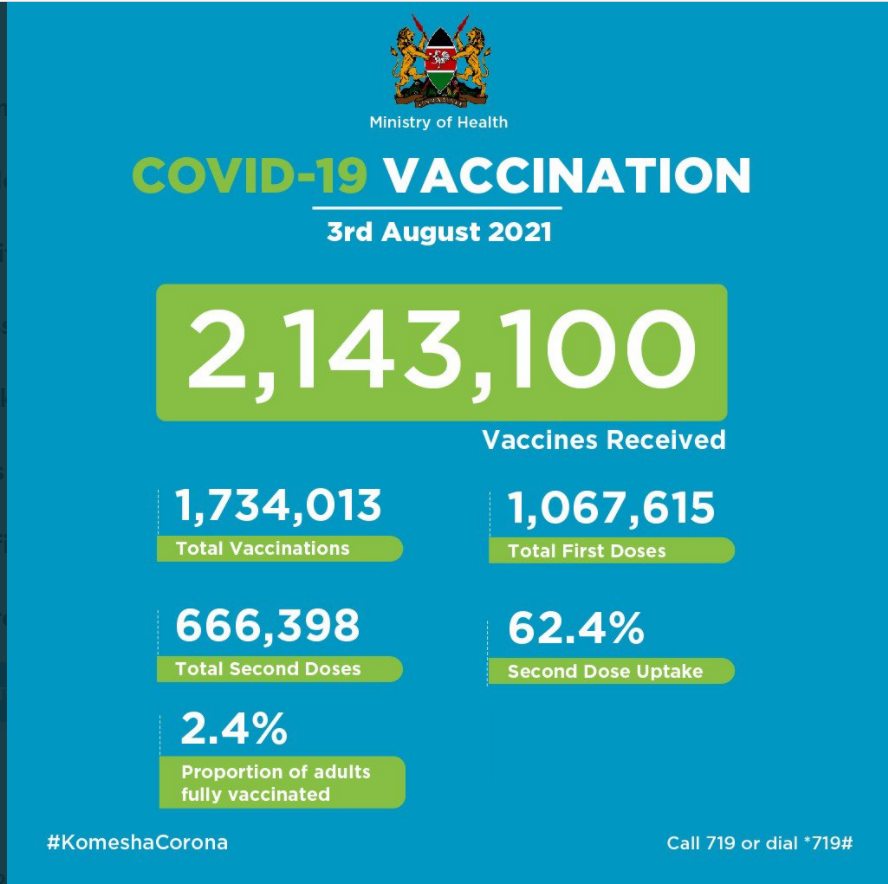 Ministry of Health

COVID-19 VACCINATION

3rd August 2021

2,143,100

Vaccines Received

1,734,013
Total Vaccinations

1,067,615
Total First Doses

666,398
Total Second Doses

62.4%
Second Dose Uptake

2.4%
Proportion of adults fully vaccinated

#KomeshaCorona

Call 719 or dial *719#